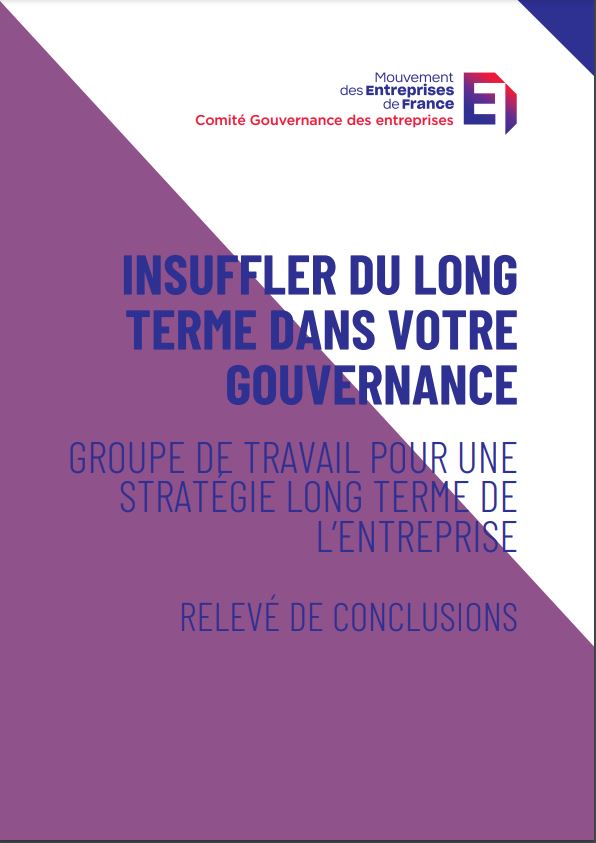 Mouvement
des Entreprises
de France
Comité Gouvernance des entreprises

INSUFFLER DU LONG TERME DANS VOTRE GOUVERNANCE

GROUPE DE TRAVAIL POUR UNE STRATÉGIE LONG TERME DE L'ENTREPRISE

RELEVÉ DE CONCLUSIONS